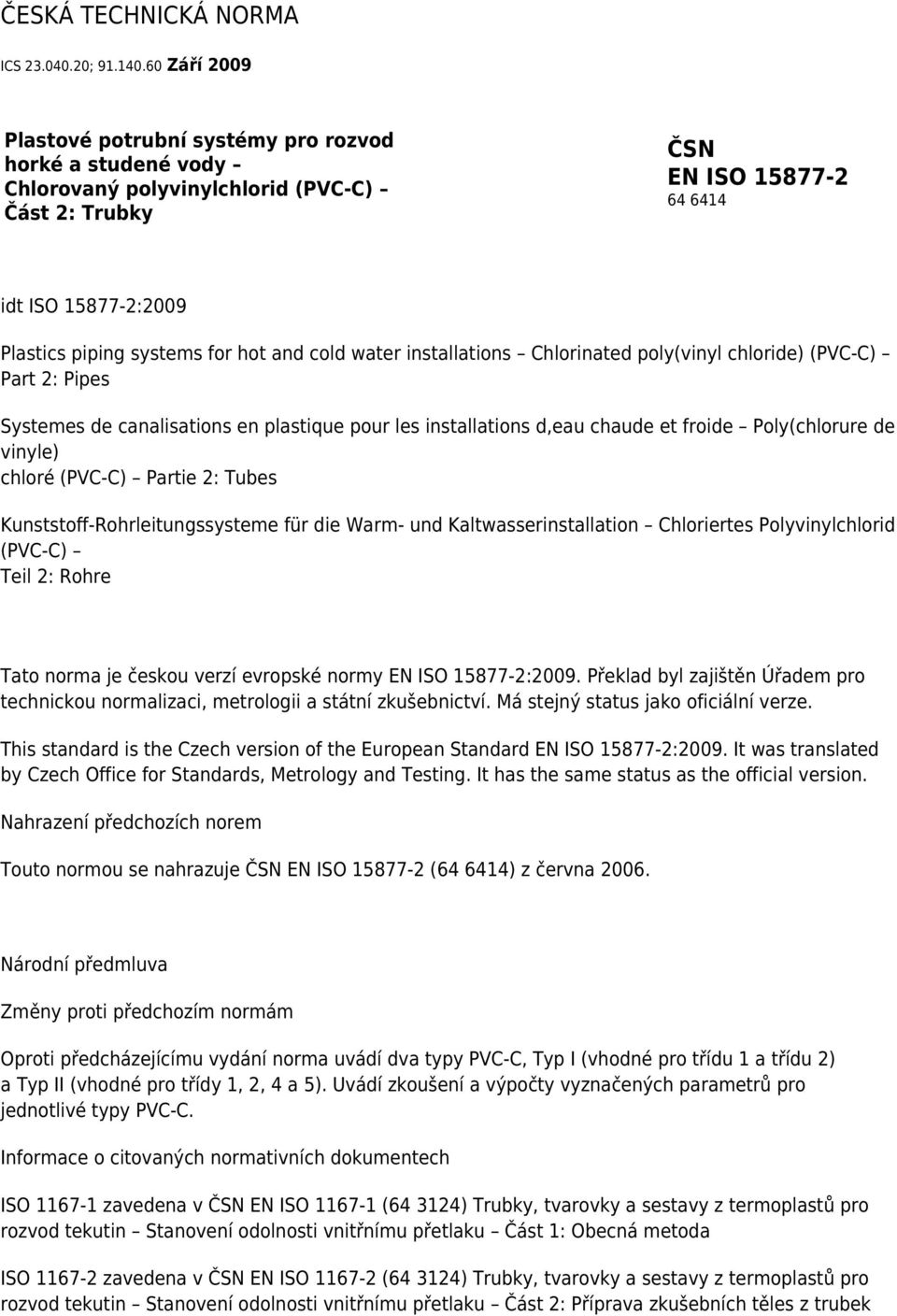 ČESKÁ TECHNICKÁ NORMA

ICS 23.040.20; 91.140.60 Září 2009

Plastové potrubní systémy pro rozvod horké a studené vody – Chlorovaný polyvinylchlorid (PVC-C) – Část 2: Trubky

ČSN EN ISO 15877-2
64 6414

idt ISO 15877-2:2009

Plastics piping systems for hot and cold water installations – Chlorinated poly(vinyl chloride) (PVC-C) – Part 2: Pipes

Systemes de canalisations en plastique pour les installations d,eau chaude et froide – Poly(chlorure de vinyle) chloré (PVC-C) – Partie 2: Tubes

Kunststoff-Rohrleitungssysteme für die Warm- und Kaltwasserinstallation – Chloriertes Polyvinylchlorid (PVC-C) – Teil 2: Rohre

Tato norma je českou verzí evropské normy EN ISO 15877-2:2009. Překlad byl zajištěn Úřadem pro technickou normalizaci, metrologii a státní zkušebnictví. Má stejný status jako oficiální verze.

This standard is the Czech version of the European Standard EN ISO 15877-2:2009. It was translated by Czech Office for Standards, Metrology and Testing. It has the same status as the official version.

Nahrazení předchozích norem

Touto normou se nahrazuje ČSN EN ISO 15877-2 (64 6414) z června 2006.

Národní předmluva

Změny proti předchozím normám

Oproti předcházejícímu vydání norma uvádí dva typy PVC-C, Typ I (vhodné pro třídu 1 a třídu 2) a Typ II (vhodné pro třídy 1, 2, 4 a 5). Uvádí zkoušení a výpočty vyznačených parametrů pro jednotlivé typy PVC-C.

Informace o citovaných normativních dokumentech

ISO 1167-1 zavedena v ČSN EN ISO 1167-1 (64 3124) Trubky, tvarovky a sestavy z termoplastů pro rozvod tekutin – Stanovení odolnosti vnitřnímu přetlaku – Část 1: Obecná metoda

ISO 1167-2 zavedena v ČSN EN ISO 1167-2 (64 3124) Trubky, tvarovky a sestavy z termoplastů pro rozvod tekutin – Stanovení odolnosti vnitřnímu přetlaku – Část 2: Příprava zkušebních těles z trubek